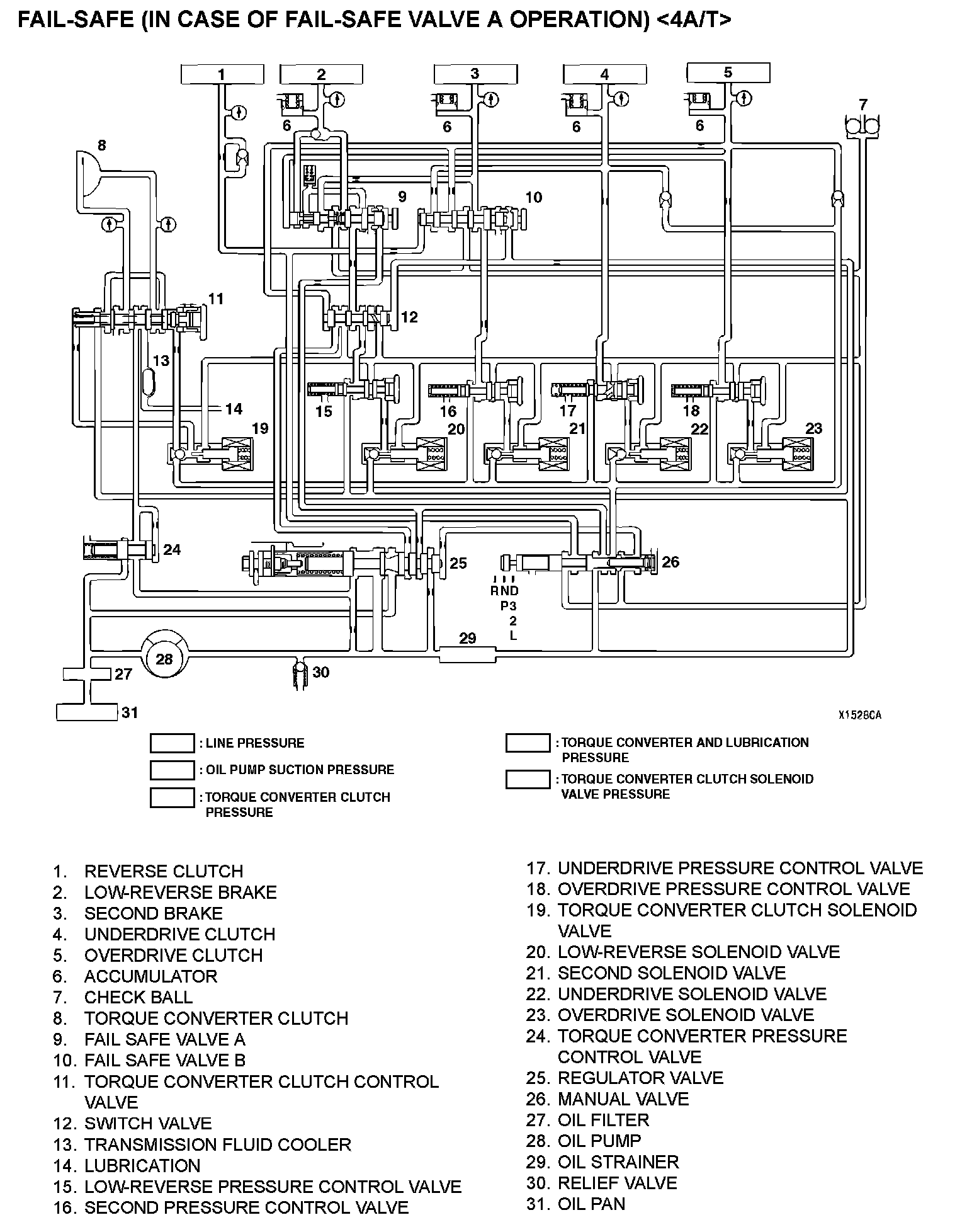 FAIL-SAFE (IN CASE OF FAIL-SAFE VALVE A OPERATION) <4A/T>

1
2
3
4
5
6
6
6
6
7
8
9
10
11
12
13
14
15
16
17
18
19
20
21
22
23
24
25
26
R N D
P 3
2
L
27
28
29
30
31

X1528CA

: LINE PRESSURE
: OIL PUMP SUCTION PRESSURE
: TORQUE CONVERTER CLUTCH PRESSURE
: TORQUE CONVERTER AND LUBRICATION PRESSURE
: TORQUE CONVERTER CLUTCH SOLENOID VALVE PRESSURE

1. REVERSE CLUTCH
2. LOW-REVERSE BRAKE
3. SECOND BRAKE
4. UNDERDRIVE CLUTCH
5. OVERDRIVE CLUTCH
6. ACCUMULATOR
7. CHECK BALL
8. TORQUE CONVERTER CLUTCH
9. FAIL SAFE VALVE A
10. FAIL SAFE VALVE B
11. TORQUE CONVERTER CLUTCH CONTROL VALVE
12. SWITCH VALVE
13. TRANSMISSION FLUID COOLER
14. LUBRICATION
15. LOW-REVERSE PRESSURE CONTROL VALVE
16. SECOND PRESSURE CONTROL VALVE
17. UNDERDRIVE PRESSURE CONTROL VALVE
18. OVERDRIVE PRESSURE CONTROL VALVE
19. TORQUE CONVERTER CLUTCH SOLENOID VALVE
20. LOW-REVERSE SOLENOID VALVE
21. SECOND SOLENOID VALVE
22. UNDERDRIVE SOLENOID VALVE
23. OVERDRIVE SOLENOID VALVE
24. TORQUE CONVERTER PRESSURE CONTROL VALVE
25. REGULATOR VALVE
26. MANUAL VALVE
27. OIL FILTER
28. OIL PUMP
29. OIL STRAINER
30. RELIEF VALVE
31. OIL PAN